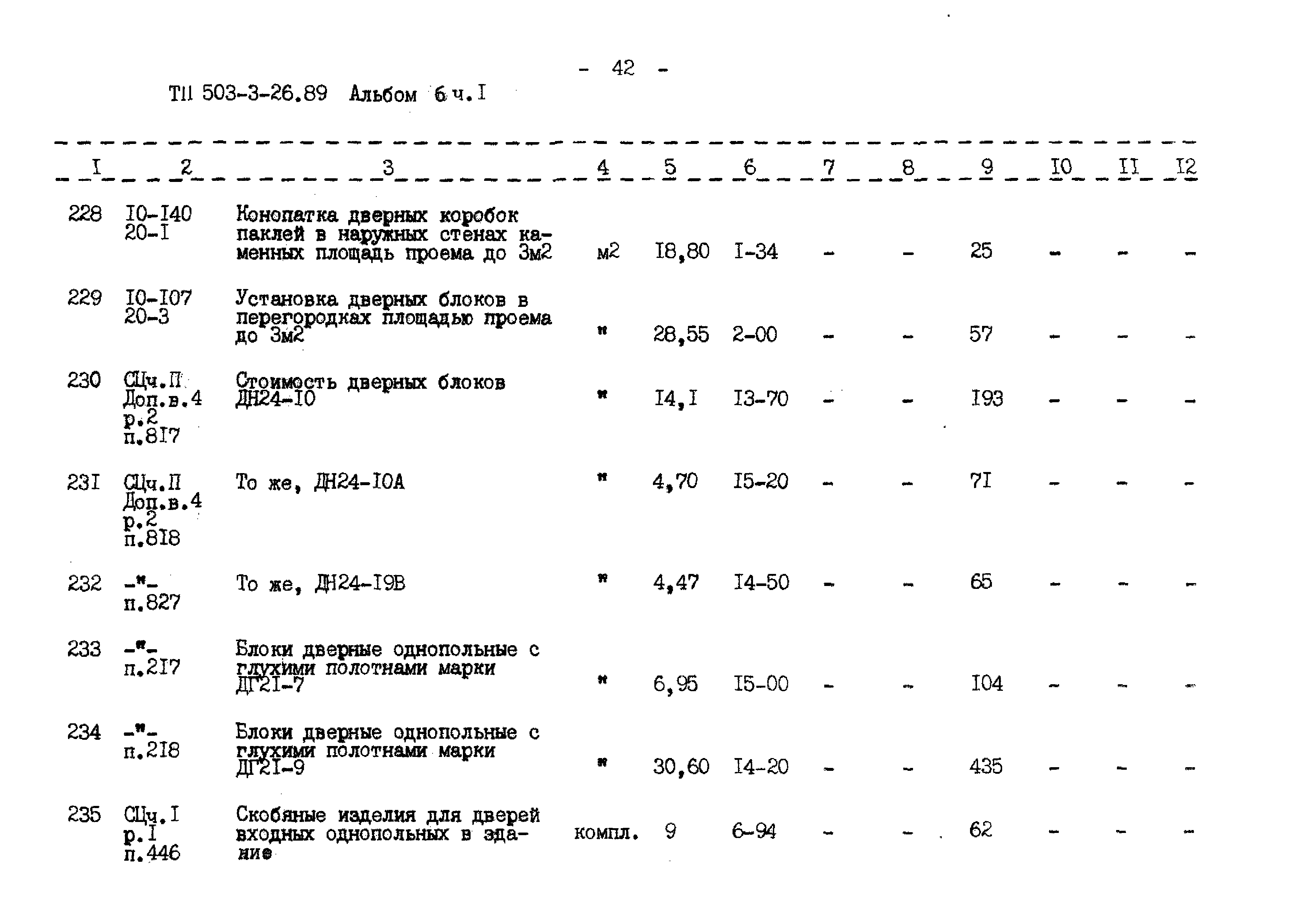 - 42 -

ТП 503-3-26.89 Альбом 6 ч.I

| I | 2 | 3 | 4 | 5 | 6 | 7 | 8 | 9 | I0 | II | I2 |
|---|---|---|---|---|---|---|---|---|---|---|---|
| 228 | I0-I40 20-I | Конопатка дверных коробок паклей в наружных стенах каменных площадь проема до 3м2 | м2 | I8,80 | I-34 | - | - | 25 | - | - | - |
| 229 | I0-I07 20-3 | Установка дверных блоков в перегородках площадью проема до 3м2 | " | 28,55 | 2-00 | - | - | 57 | - | - | - |
| 230 | СЦч.П Доп.в.4 р.2 п.8I7 | Стоимость дверных блоков ДН24-I0 | " | I4,I | I3-70 | - | - | I93 | - | - | - |
| 23I | СЦч.П Доп.в.4 р.2 п.8I8 | То же, ДН24-I0А | " | 4,70 | I5-20 | - | - | 7I | - | - | - |
| 232 | -"- п.827 | То же, ДН24-I9В | " | 4,47 | I4-50 | - | - | 65 | - | - | - |
| 233 | -"- п.2I7 | Блоки дверные однопольные с глухими полотнами марки ДГ2I-7 | " | 6,95 | I5-00 | - | - | I04 | - | - | - |
| 234 | -"- п.2I8 | Блоки дверные однопольные с глухими полотнами марки ДГ2I-9 | " | 30,60 | I4-20 | - | - | 435 | - | - | - |
| 235 | СЦч.I р.I п.446 | Скобяные изделия для дверей входных однопольных в здание | компл. | 9 | 6-94 | - | - | 62 | - | - | - |